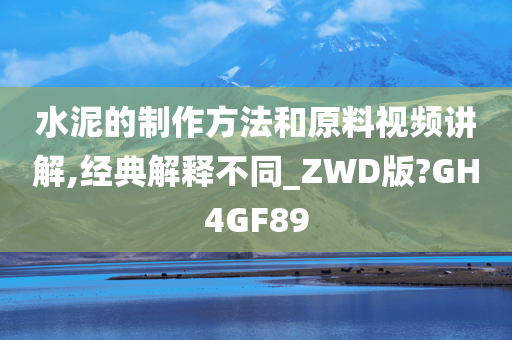 水泥的制作方法和原料视频讲解,经典解释不同_ZWD版?GH4GF89